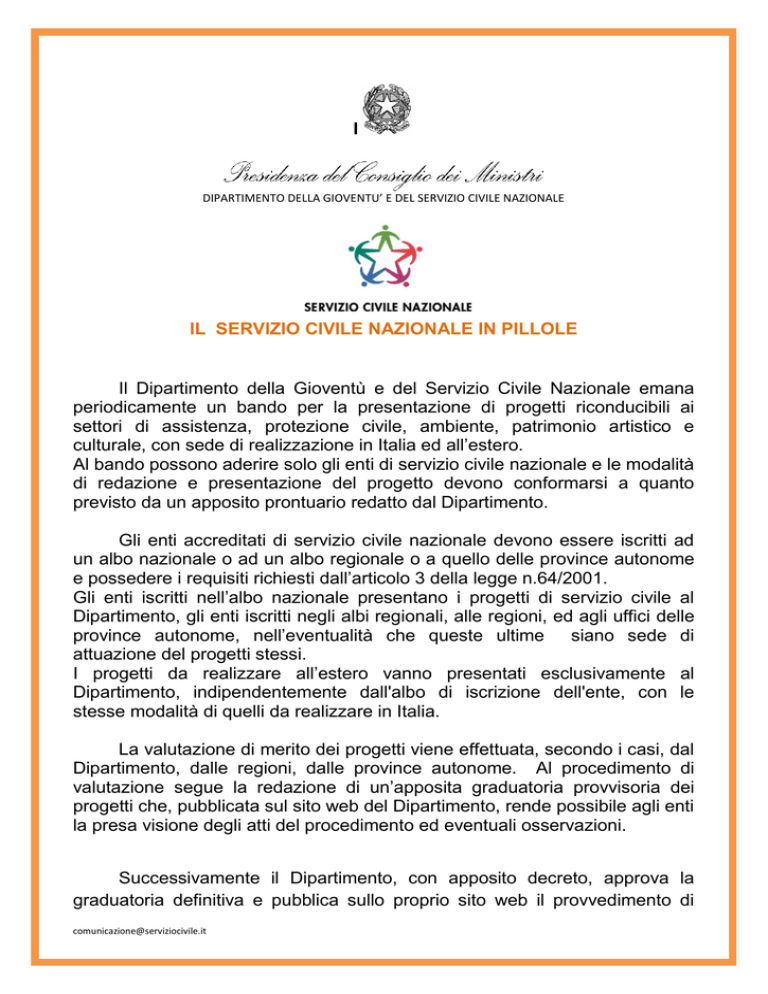 I

Presidenza del Consiglio dei Ministri
DIPARTIMENTO DELLA GIOVENTU' E DEL SERVIZIO CIVILE NAZIONALE

SERVIZIO CIVILE NAZIONALE

IL SERVIZIO CIVILE NAZIONALE IN PILLOLE

Il Dipartimento della Gioventù e del Servizio Civile Nazionale emana periodicamente un bando per la presentazione di progetti riconducibili ai settori di assistenza, protezione civile, ambiente, patrimonio artistico e culturale, con sede di realizzazione in Italia ed all'estero.
Al bando possono aderire solo gli enti di servizio civile nazionale e le modalità di redazione e presentazione del progetto devono conformarsi a quanto previsto da un apposito prontuario redatto dal Dipartimento.

Gli enti accreditati di servizio civile nazionale devono essere iscritti ad un albo nazionale o ad un albo regionale o a quello delle province autonome e possedere i requisiti richiesti dall'articolo 3 della legge n.64/2001.
Gli enti iscritti nell'albo nazionale presentano i progetti di servizio civile al Dipartimento, gli enti iscritti negli albi regionali, alle regioni, ed agli uffici delle province autonome, nell'eventualità che queste ultime siano sede di attuazione del progetti stessi.
I progetti da realizzare all'estero vanno presentati esclusivamente al Dipartimento, indipendentemente dall'albo di iscrizione dell'ente, con le stesse modalità di quelli da realizzare in Italia.

La valutazione di merito dei progetti viene effettuata, secondo i casi, dal Dipartimento, dalle regioni, dalle province autonome. Al procedimento di valutazione segue la redazione di un'apposita graduatoria provvisoria dei progetti che, pubblicata sul sito web del Dipartimento, rende possibile agli enti la presa visione degli atti del procedimento ed eventuali osservazioni.

Successivamente il Dipartimento, con apposito decreto, approva la graduatoria definitiva e pubblica sullo proprio sito web il provvedimento di

comunicazione@serviziocivile.it